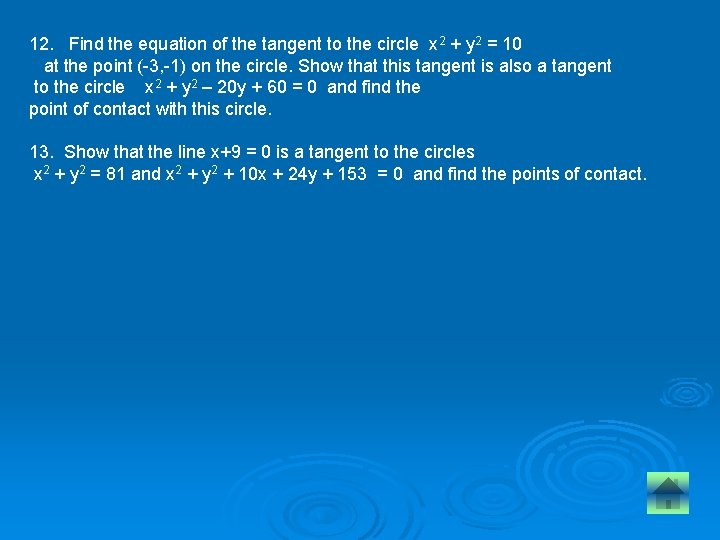 12. Find the equation of the tangent to the circle $x^2 + y^2 = 10$ at the point (-3,-1) on the circle. Show that this tangent is also a tangent to the circle $x^2 + y^2 - 20y + 60 = 0$ and find the point of contact with this circle.

13. Show that the line $x+9 = 0$ is a tangent to the circles $x^2 + y^2 = 81$ and $x^2 + y^2 + 10x + 24y + 153 = 0$ and find the points of contact.